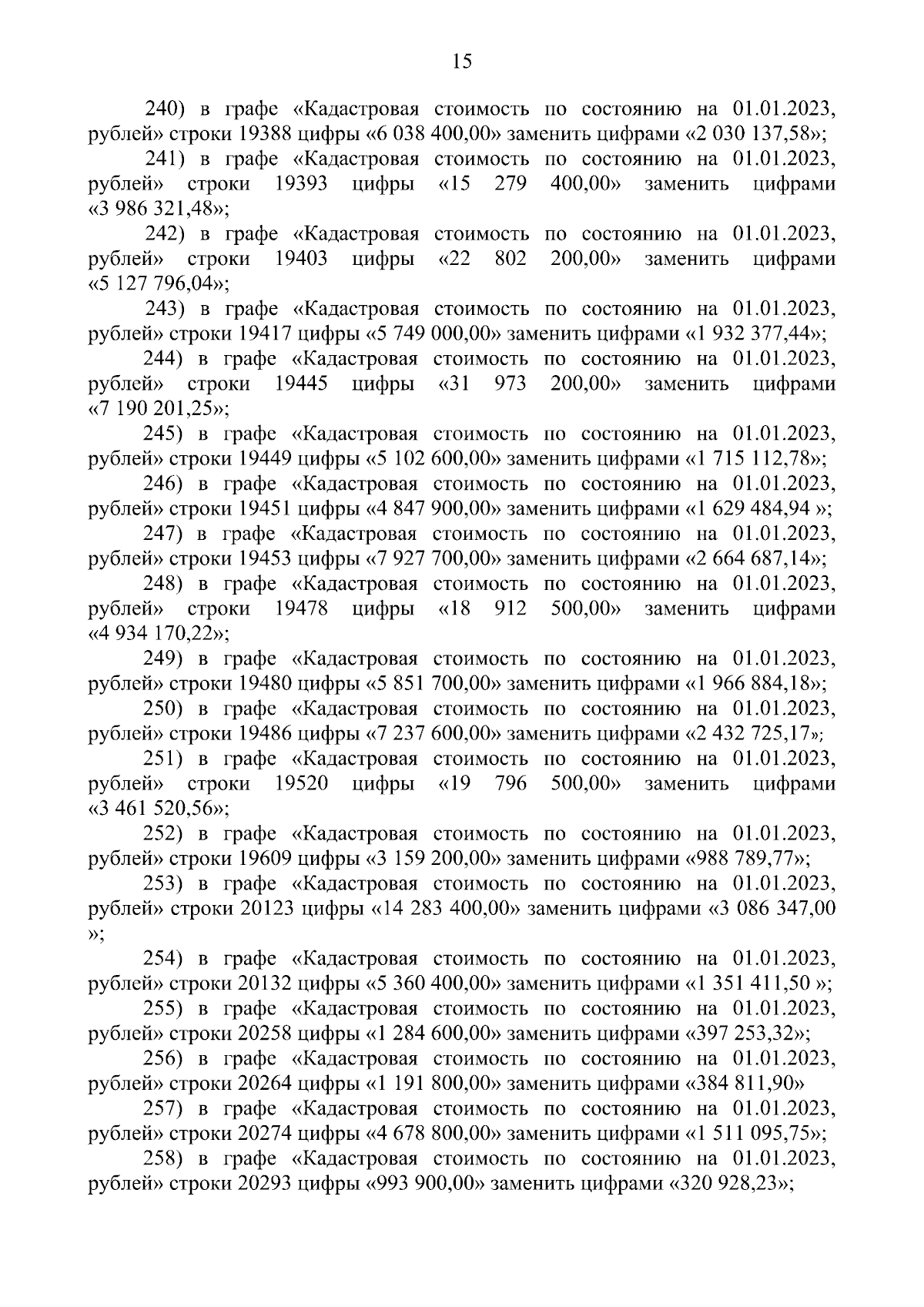 15

240) в графе «Кадастровая стоимость по состоянию на 01.01.2023, рублей» строки 19388 цифры «6 038 400,00» заменить цифрами «2 030 137,58»;

241) в графе «Кадастровая стоимость по состоянию на 01.01.2023, рублей» строки 19393 цифры «15 279 400,00» заменить цифрами «3 986 321,48»;

242) в графе «Кадастровая стоимость по состоянию на 01.01.2023, рублей» строки 19403 цифры «22 802 200,00» заменить цифрами «5 127 796,04»;

243) в графе «Кадастровая стоимость по состоянию на 01.01.2023, рублей» строки 19417 цифры «5 749 000,00» заменить цифрами «1 932 377,44»;

244) в графе «Кадастровая стоимость по состоянию на 01.01.2023, рублей» строки 19445 цифры «31 973 200,00» заменить цифрами «7 190 201,25»;

245) в графе «Кадастровая стоимость по состоянию на 01.01.2023, рублей» строки 19449 цифры «5 102 600,00» заменить цифрами «1 715 112,78»;

246) в графе «Кадастровая стоимость по состоянию на 01.01.2023, рублей» строки 19451 цифры «4 847 900,00» заменить цифрами «1 629 484,94 »;

247) в графе «Кадастровая стоимость по состоянию на 01.01.2023, рублей» строки 19453 цифры «7 927 700,00» заменить цифрами «2 664 687,14»;

248) в графе «Кадастровая стоимость по состоянию на 01.01.2023, рублей» строки 19478 цифры «18 912 500,00» заменить цифрами «4 934 170,22»;

249) в графе «Кадастровая стоимость по состоянию на 01.01.2023, рублей» строки 19480 цифры «5 851 700,00» заменить цифрами «1 966 884,18»;

250) в графе «Кадастровая стоимость по состоянию на 01.01.2023, рублей» строки 19486 цифры «7 237 600,00» заменить цифрами «2 432 725,17»;

251) в графе «Кадастровая стоимость по состоянию на 01.01.2023, рублей» строки 19520 цифры «19 796 500,00» заменить цифрами «3 461 520,56»;

252) в графе «Кадастровая стоимость по состоянию на 01.01.2023, рублей» строки 19609 цифры «3 159 200,00» заменить цифрами «988 789,77»;

253) в графе «Кадастровая стоимость по состоянию на 01.01.2023, рублей» строки 20123 цифры «14 283 400,00» заменить цифрами «3 086 347,00 »;

254) в графе «Кадастровая стоимость по состоянию на 01.01.2023, рублей» строки 20132 цифры «5 360 400,00» заменить цифрами «1 351 411,50 »;

255) в графе «Кадастровая стоимость по состоянию на 01.01.2023, рублей» строки 20258 цифры «1 284 600,00» заменить цифрами «397 253,32»;

256) в графе «Кадастровая стоимость по состоянию на 01.01.2023, рублей» строки 20264 цифры «1 191 800,00» заменить цифрами «384 811,90»

257) в графе «Кадастровая стоимость по состоянию на 01.01.2023, рублей» строки 20274 цифры «4 678 800,00» заменить цифрами «1 511 095,75»;

258) в графе «Кадастровая стоимость по состоянию на 01.01.2023, рублей» строки 20293 цифры «993 900,00» заменить цифрами «320 928,23»;